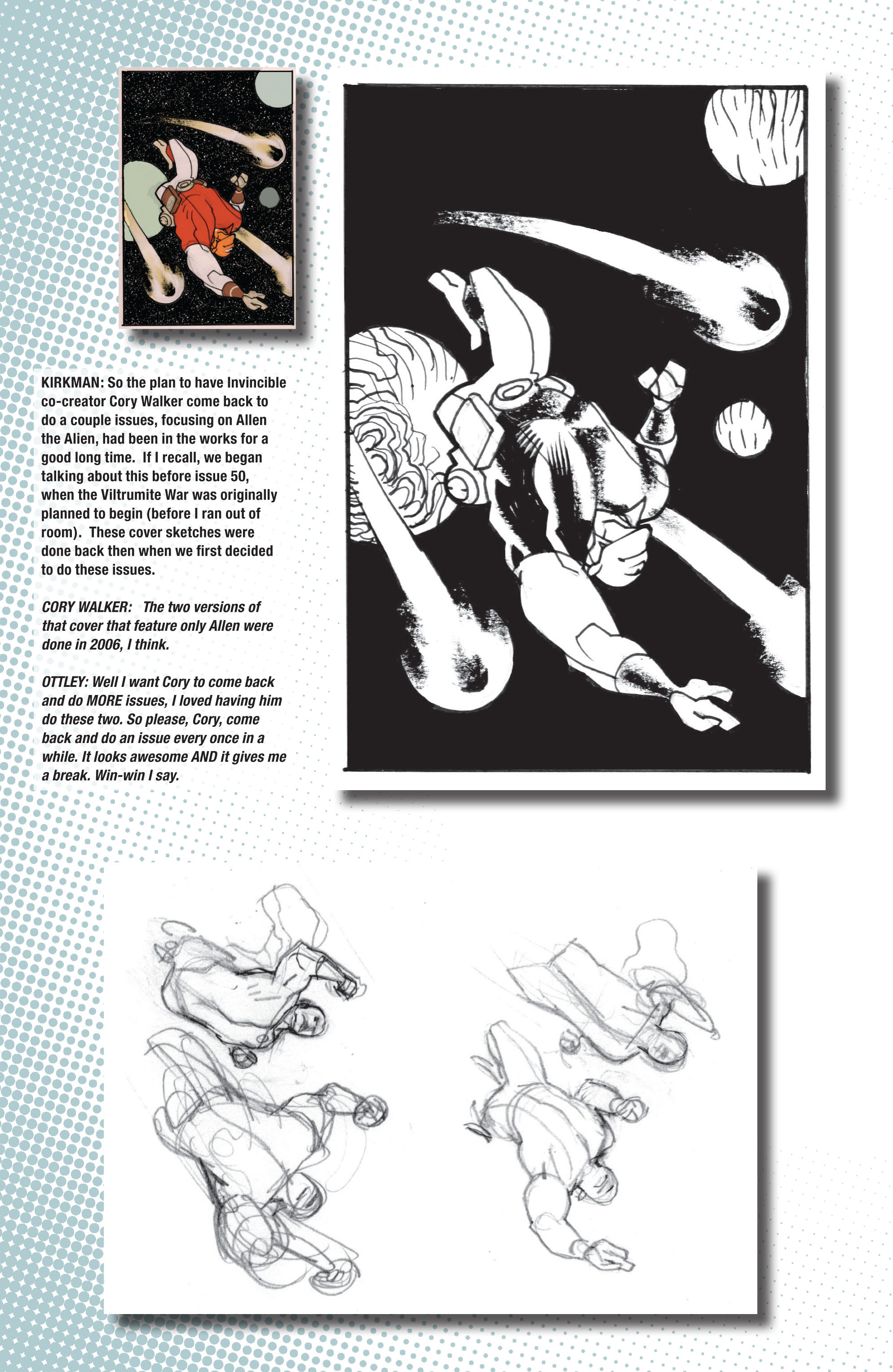 KIRKMAN: So the plan to have Invincible co-creator Cory Walker come back to do a couple issues, focusing on Allen the Alien, had been in the works for a good long time. If I recall, we began talking about this before issue 50, when the Viltrumite War was originally planned to begin (before I ran out of room). These cover sketches were done back then when we first decided to do these issues.

CORY WALKER: The two versions of that cover that feature only Allen were done in 2006, I think.

OTTLEY: Well I want Cory to come back and do MORE issues, I loved having him do these two. So please, Cory, come back and do an issue every once in a while. It looks awesome AND it gives me a break. Win-win I say.